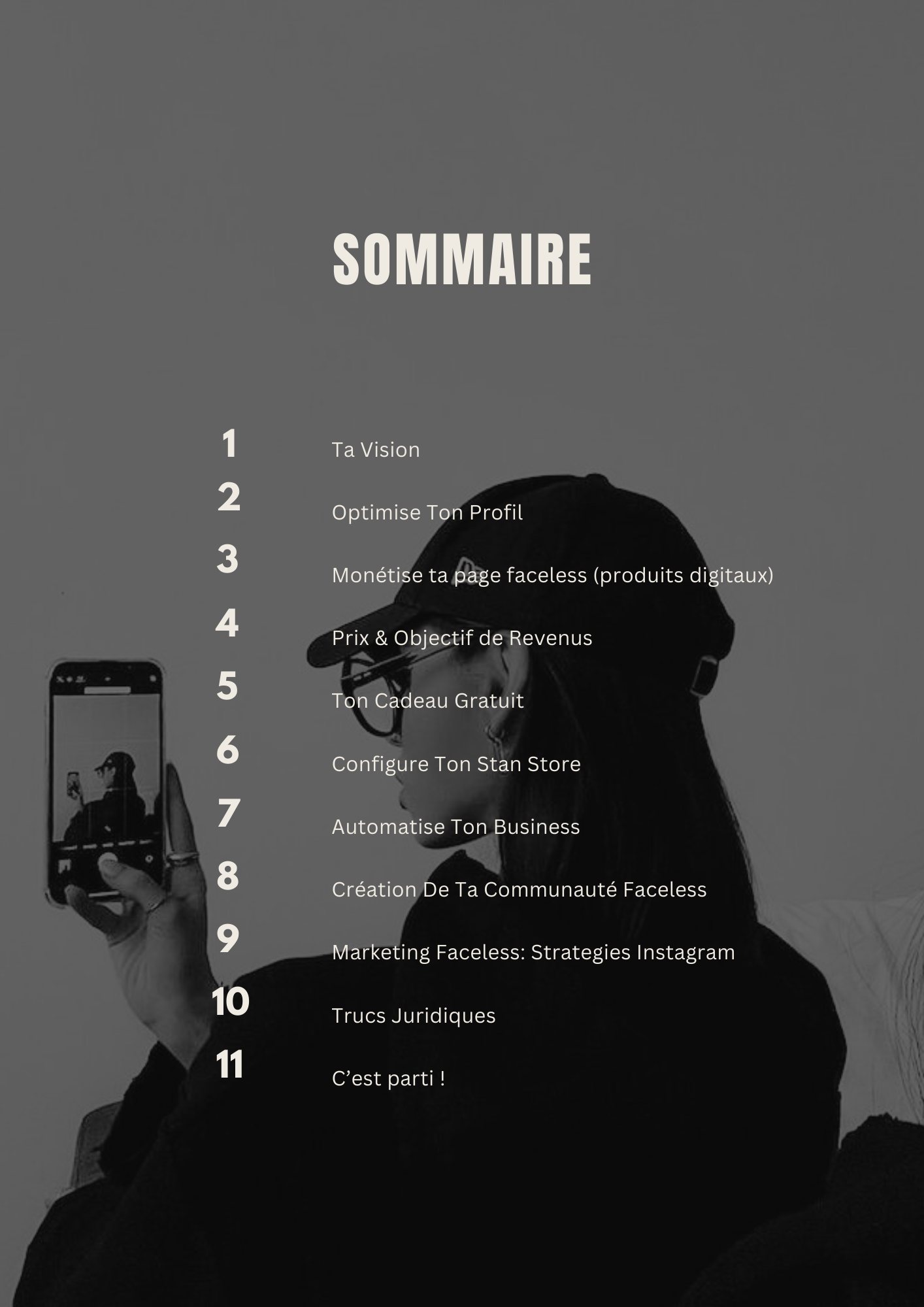 SOMMAIRE

1 Ta Vision
2 Optimise Ton Profil
3 Monétise ta page faceless (produits digitaux)
4 Prix & Objectif de Revenus
5 Ton Cadeau Gratuit
6 Configure Ton Stan Store
7 Automatise Ton Business
8 Création De Ta Communauté Faceless
9 Marketing Faceless: Strategies Instagram
10 Trucs Juridiques
11 C'est parti !